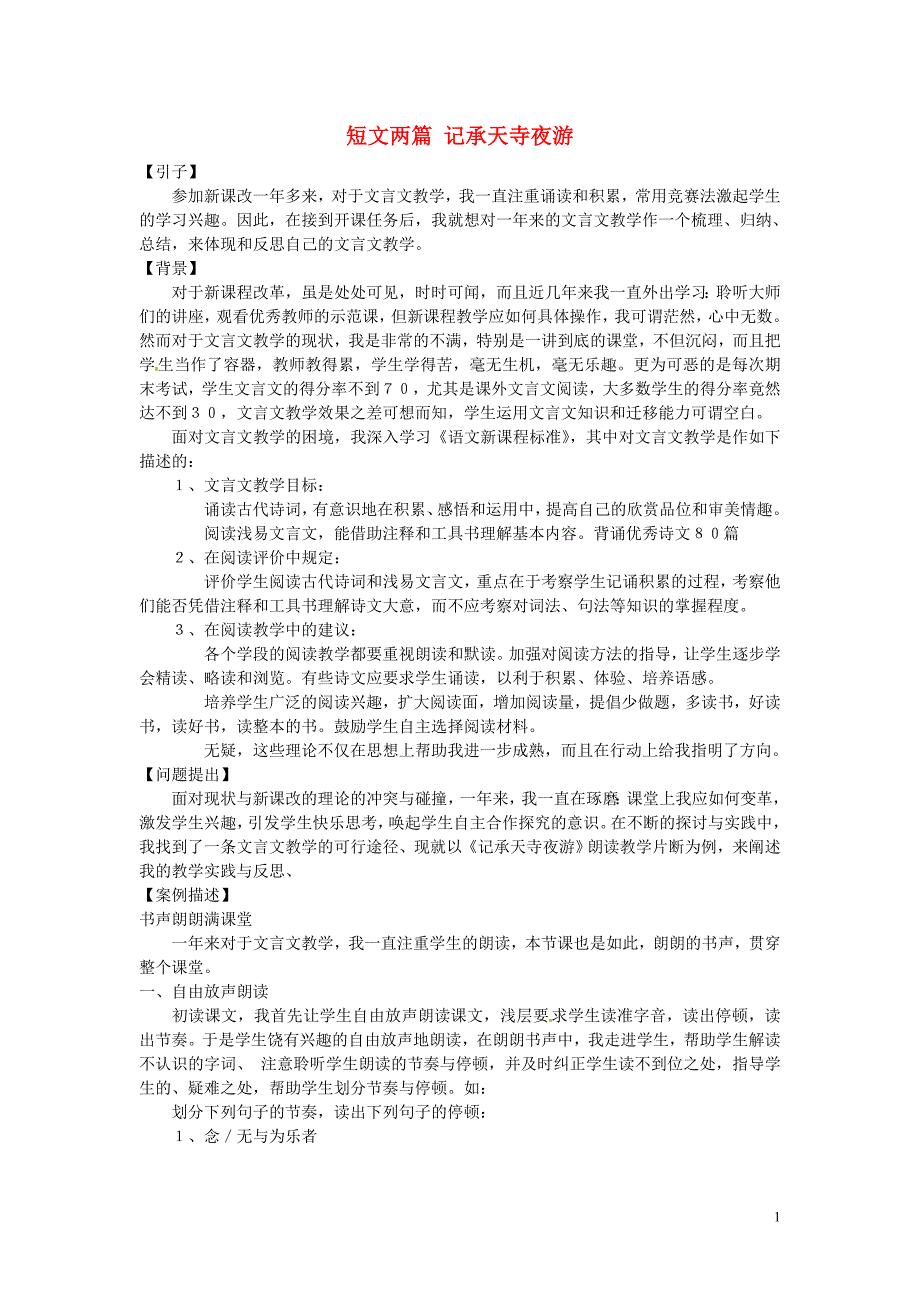 短文两篇 记承天寺夜游

【引子】

参加新课改一年多来，对于文言文教学，我一直注重诵读和积累，常用竞赛法激起学生的学习兴趣。因此，在接到开课任务后，我就想对一年来的文言文教学作一个梳理、归纳、总结，来体现和反思自己的文言文教学。

【背景】

对于新课程改革，虽是处处可见，时时可闻，而且近几年来我一直外出学习：聆听大师们的讲座，观看优秀教师的示范课，但新课程教学应如何具体操作，我可谓茫然，心中无数。然而对于文言文教学的现状，我是非常的不满，特别是一讲到底的课堂，不但沉闷，而且把学生当作了容器，教师教得累，学生学得苦，毫无生机，毫无乐趣。更为可恶的是每次期末考试，学生文言文的得分率不到７０，尤其是课外文言文阅读，大多数学生的得分率竟然达不到３０，文言文教学效果之差可想而知，学生运用文言文知识和迁移能力可谓空白。

面对文言文教学的困境，我深入学习《语文新课程标准》，其中对文言文教学是作如下描述的：

１、文言文教学目标：

诵读古代诗词，有意识地在积累、感悟和运用中，提高自己的欣赏品位和审美情趣。

阅读浅易文言文，能借助注释和工具书理解基本内容。背诵优秀诗文８０篇

２、在阅读评价中规定：

评价学生阅读古代诗词和浅易文言文，重点在于考察学生记诵积累的过程，考察他们能否凭借注释和工具书理解诗文大意，而不应考察对词法、句法等知识的掌握程度。

３、在阅读教学中的建议：

各个学段的阅读教学都要重视朗读和默读。加强对阅读方法的指导，让学生逐步学会精读、略读和浏览。有些诗文应要求学生诵读，以利于积累、体验、培养语感。

培养学生广泛的阅读兴趣，扩大阅读面，增加阅读量，提倡少做题，多读书，好读书，读好书，读整本的书。鼓励学生自主选择阅读材料。

无疑，这些理论不仅在思想上帮助我进一步成熟，而且在行动上给我指明了方向。

【问题提出】

面对现状与新课改的理论的冲突与碰撞，一年来，我一直在琢磨：课堂上我应如何变革，激发学生兴趣，引发学生快乐思考，唤起学生自主合作探究的意识。在不断的探讨与实践中，我找到了一条文言文教学的可行途径、现就以《记承天寺夜游》朗读教学片断为例，来阐述我的教学实践与反思、

【案例描述】

书声朗朗满课堂

一年来对于文言文教学，我一直注重学生的朗读，本节课也是如此，朗朗的书声，贯穿整个课堂。

一、自由放声朗读

初读课文，我首先让学生自由放声朗读课文，浅层要求学生读准字音，读出停顿，读出节奏。于是学生饶有兴趣的自由放声地朗读，在朗朗书声中，我走进学生，帮助学生解读不认识的字词、 注意聆听学生朗读的节奏与停顿，并及时纠正学生读不到位之处，指导学生的、疑难之处，帮助学生划分节奏与停顿。如：

划分下列句子的节奏，读出下列句子的停顿：

１、念／无与为乐者

1